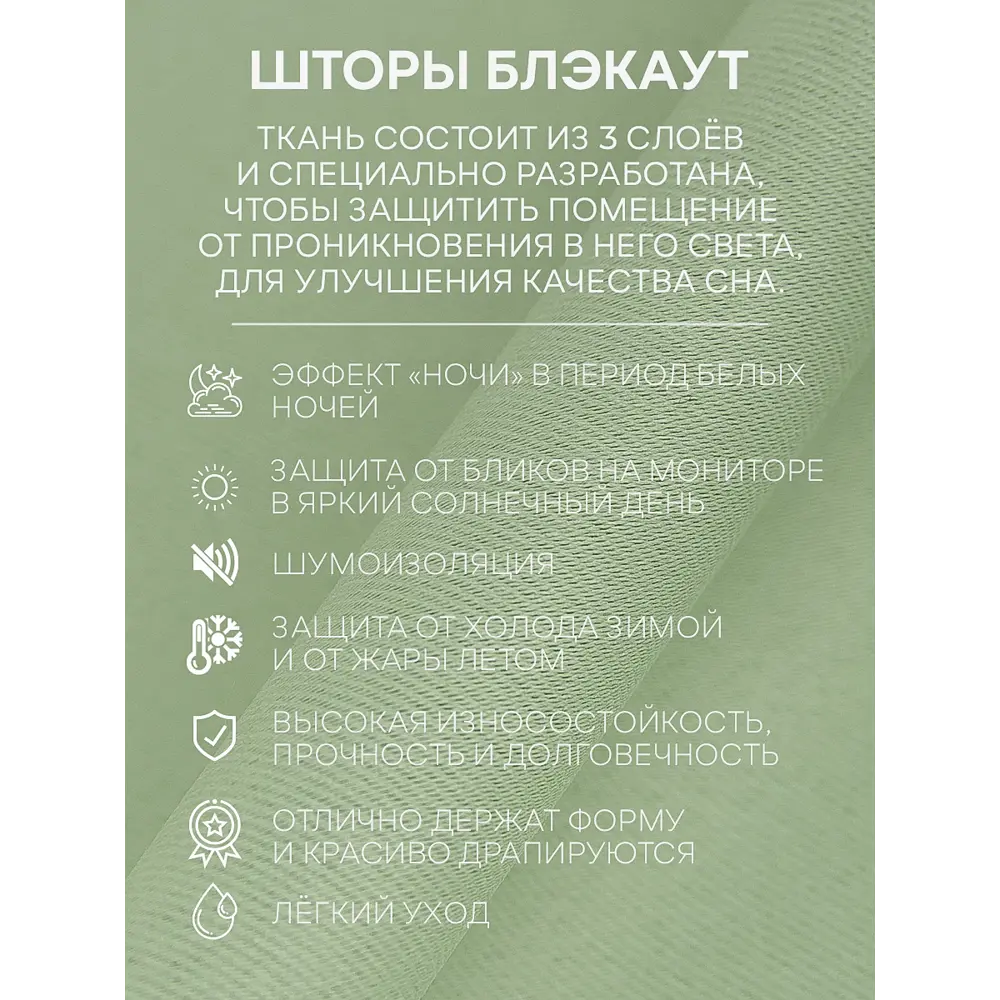 ШТОРЫ БЛЭКАУТ

ТКАНЬ СОСТОИТ ИЗ 3 СЛОЁВ И СПЕЦИАЛЬНО РАЗРАБОТАНА, ЧТОБЫ ЗАЩИТИТЬ ПОМЕЩЕНИЕ ОТ ПРОНИКНОВЕНИЯ В НЕГО СВЕТА, ДЛЯ УЛУЧШЕНИЯ КАЧЕСТВА СНА.

ЭФФЕКТ «НОЧИ» В ПЕРИОД БЕЛЫХ НОЧЕЙ

ЗАЩИТА ОТ БЛИКОВ НА МОНИТОРЕ В ЯРКИЙ СОЛНЕЧНЫЙ ДЕНЬ

ШУМОИЗОЛЯЦИЯ

ЗАЩИТА ОТ ХОЛОДА ЗИМОЙ И ОТ ЖАРЫ ЛЕТОМ

ВЫСОКАЯ ИЗНОСОСТОЙКОСТЬ, ПРОЧНОСТЬ И ДОЛГОВЕЧНОСТЬ

ОТЛИЧНО ДЕРЖАТ ФОРМУ И КРАСИВО ДРАПИРУЮТСЯ

ЛЁГКИЙ УХОД